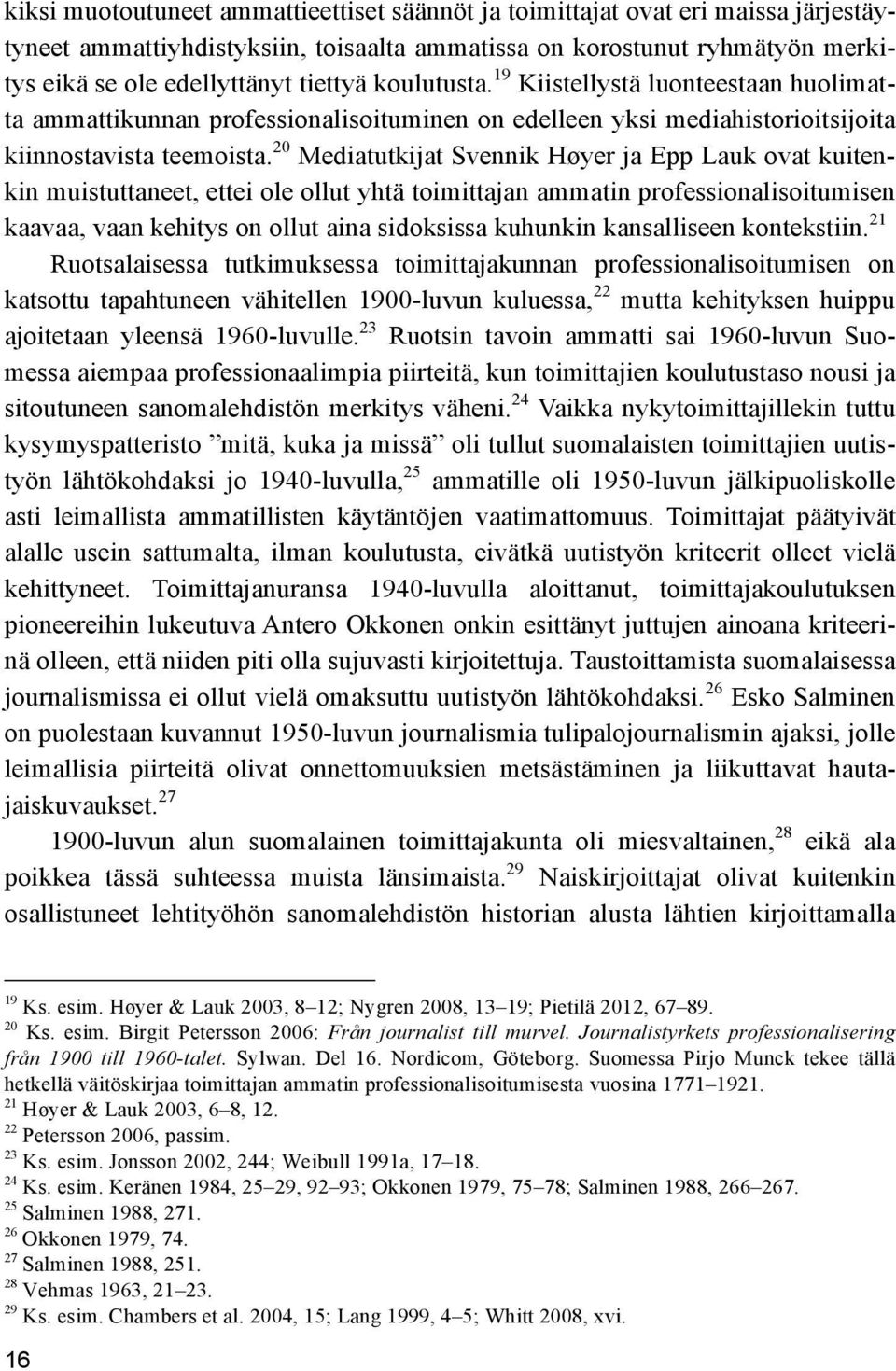 kiksi muotoutuneet ammattieettiset säännöt ja toimittajat ovat eri maissa järjestäytyneet ammattiyhdistyksiin, toisaalta ammatissa on korostunut ryhmätyön merkitys eikä se ole edellyttänyt tiettyä koulutusta.$^{19}$ Kiistellystä luonteestaan huolimatta ammattikunnan professionalisoituminen on edelleen yksi mediahistorioitsijoita kiinnostavista teemoista.$^{20}$ Mediatutkijat Svennik Høyer ja Epp Lauk ovat kuitenkin muistuttaneet, ettei ole ollut yhtä toimittajan ammatin professionalisoitumisen kaavaa, vaan kehitys on ollut aina sidoksissa kuhunkin kansalliseen kontekstiin.$^{21}$ Ruotsalaisessa tutkimuksessa toimittajakunnan professionalisoitumisen on katsottu tapahtuneen vähitellen 1900-luvun kuluessa,$^{22}$ mutta kehityksen huippu ajoitetaan yleensä 1960-luvulle.$^{23}$ Ruotsin tavoin ammatti sai 1960-luvun Suomessa aiempaa professionaalimpia piirteitä, kun toimittajien koulutustaso nousi ja sitoutuneen sanomalehdistön merkitys väheni.$^{24}$ Vaikka nykytoimittajillekin tuttu kysymyspatteristo ”mitä, kuka ja missä” oli tullut suomalaisten toimittajien uutistyön lähtökohdaksi jo 1940-luvulla,$^{25}$ ammatille oli 1950-luvun jälkipuoliskolle asti leimallista ammatillisten käytäntöjen vaatimattomuus. Toimittajat päätyivät alalle usein sattumalta, ilman koulutusta, eivätkä uutistyön kriteerit olleet vielä kehittyneet. Toimittajanuransa 1940-luvulla aloittanut, toimittajakoulutuksen pioneereihin lukeutuva Antero Okkonen onkin esittänyt juttujen ainoana kriteerinä olleen, että niiden piti olla sujuvasti kirjoitettuja. Taustoittamista suomalaisessa journalismissa ei ollut vielä omaksuttu uutistyön lähtökohdaksi.$^{26}$ Esko Salminen on puolestaan kuvannut 1950-luvun journalismia tulipalojournalismin ajaksi, jolle leimallisia piirteitä olivat onnettomuuksien metsästäminen ja liikuttavat hautajaiskuvaukset.$^{27}$

1900-luvun alun suomalainen toimittajakunta oli miesvaltainen,$^{28}$ eikä ala poikkea tässä suhteessa muista länsimaista.$^{29}$ Naiskirjoittajat olivat kuitenkin osallistuneet lehtityöhön sanomalehdistön historian alusta lähtien kirjoittamalla

$^{19}$ Ks. esim. Høyer & Lauk 2003, 8–12; Nygren 2008, 13–19; Pietilä 2012, 67–89.
$^{20}$ Ks. esim. Birgit Petersson 2006: Från journalist till murvel. Journalistyrkets professionalisering från 1900 till 1960-talet. Sylwan. Del 16. Nordicom, Göteborg. Suomessa Pirjo Munck tekee tällä hetkellä väitöskirjaa toimittajan ammatin professionalisoitumisesta vuosina 1771–1921.
$^{21}$ Høyer & Lauk 2003, 6–8, 12.
$^{22}$ Petersson 2006, passim.
$^{23}$ Ks. esim. Jonsson 2002, 244; Weibull 1991a, 17–18.
$^{24}$ Ks. esim. Keränen 1984, 25–29, 92–93; Okkonen 1979, 75–78; Salminen 1988, 266–267.
$^{25}$ Salminen 1988, 271.
$^{26}$ Okkonen 1979, 74.
$^{27}$ Salminen 1988, 251.
$^{28}$ Vehmas 1963, 21–23.
$^{29}$ Ks. esim. Chambers et al. 2004, 15; Lang 1999, 4–5; Whitt 2008, xvi.

16